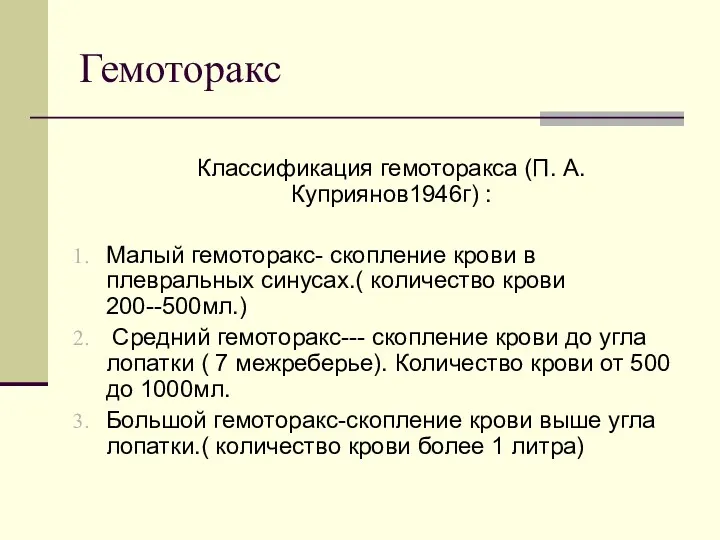 Гемоторакс

Классификация гемоторакса (П. А. Куприянов1946г) :

1. Малый гемоторакс- скопление крови в плевральных синусах.( количество крови 200--500мл.)
2. Средний гемоторакс--- скопление крови до угла лопатки ( 7 межреберье). Количество крови от 500 до 1000мл.
3. Большой гемоторакс-скопление крови выше угла лопатки.( количество крови более 1 литра)